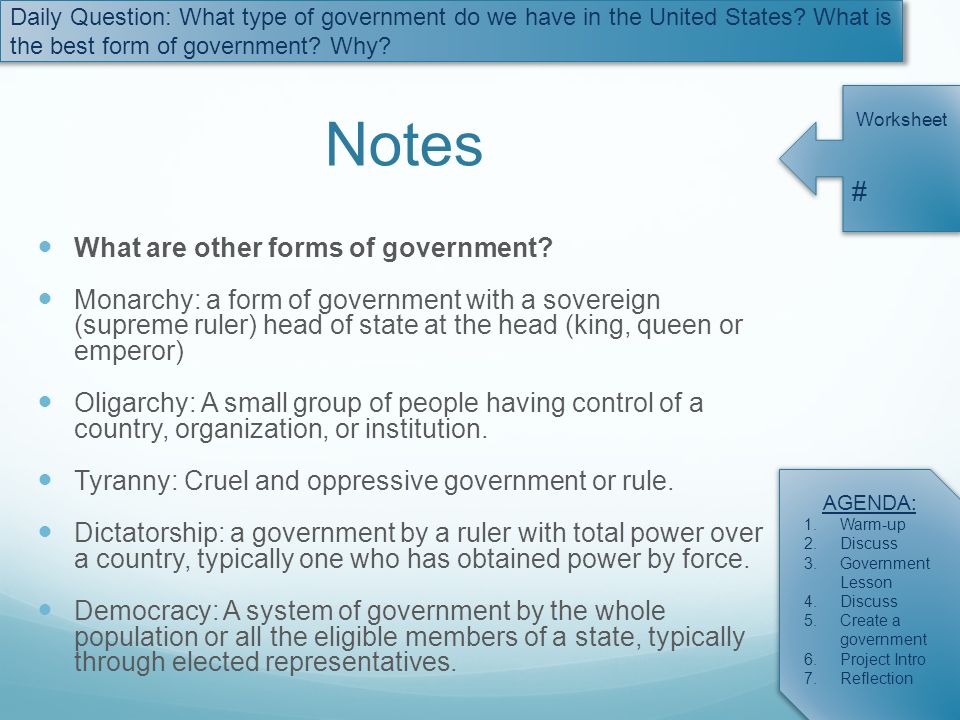 Daily Question: What type of government do we have in the United States? What is the best form of government? Why?

Notes

Worksheet

#

- What are other forms of government?
- Monarchy: a form of government with a sovereign (supreme ruler) head of state at the head (king, queen or emperor)
- Oligarchy: A small group of people having control of a country, organization, or institution.
- Tyranny: Cruel and oppressive government or rule.
- Dictatorship: a government by a ruler with total power over a country, typically one who has obtained power by force.
- Democracy: A system of government by the whole population or all the eligible members of a state, typically through elected representatives.

AGENDA:
1. Warm-up
2. Discuss
3. Government Lesson
4. Discuss
5. Create a government
6. Project Intro
7. Reflection